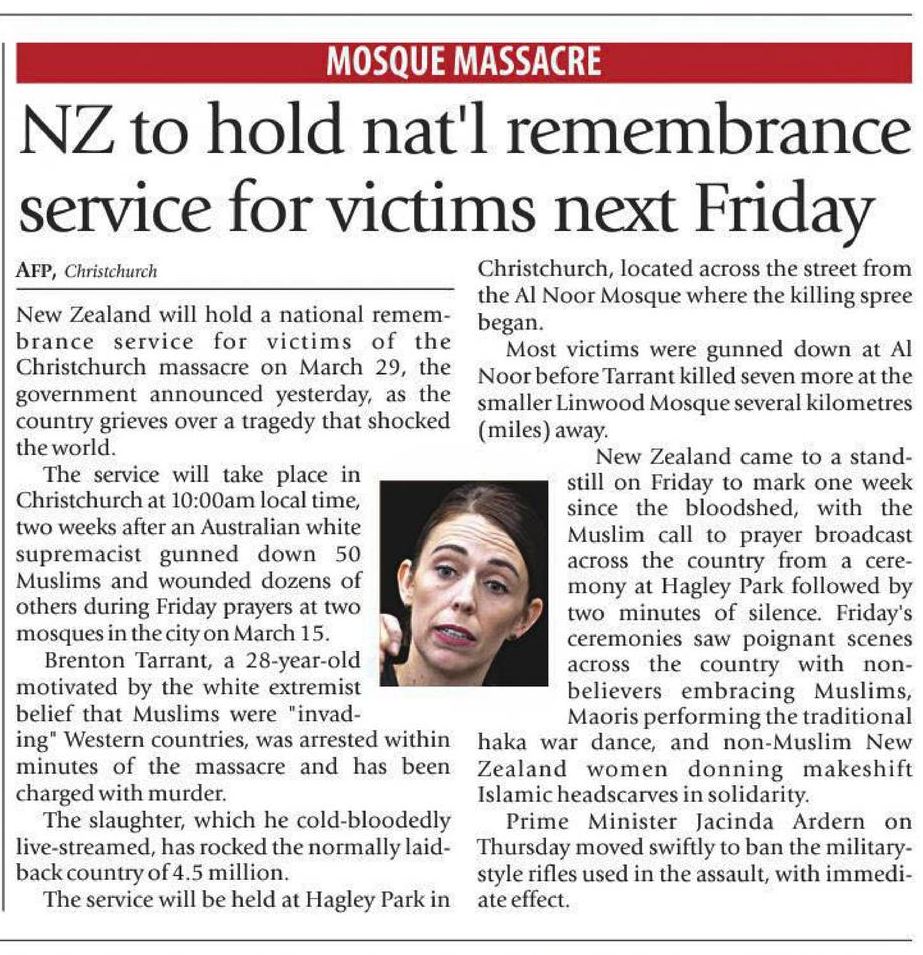 MOSQUE MASSACRE

NZ to hold nat'l remembrance service for victims next Friday

AFP, Christchurch

New Zealand will hold a national remembrance service for victims of the Christchurch massacre on March 29, the government announced yesterday, as the country grieves over a tragedy that shocked the world.

The service will take place in Christchurch at 10:00am local time, two weeks after an Australian white supremacist gunned down 50 Muslims and wounded dozens of others during Friday prayers at two mosques in the city on March 15.

Brenton Tarrant, a 28-year-old motivated by the white extremist belief that Muslims were "invading" Western countries, was arrested within minutes of the massacre and has been charged with murder.

The slaughter, which he cold-bloodedly live-streamed, has rocked the normally laid-back country of 4.5 million.

The service will be held at Hagley Park in Christchurch, located across the street from the Al Noor Mosque where the killing spree began.

Most victims were gunned down at Al Noor before Tarrant killed seven more at the smaller Linwood Mosque several kilometres (miles) away.

New Zealand came to a standstill on Friday to mark one week since the bloodshed, with the Muslim call to prayer broadcast across the country from a ceremony at Hagley Park followed by two minutes of silence. Friday's ceremonies saw poignant scenes across the country with non-believers embracing Muslims, Maoris performing the traditional haka war dance, and non-Muslim New Zealand women donning makeshift Islamic headscarves in solidarity.

Prime Minister Jacinda Ardern on Thursday moved swiftly to ban the military-style rifles used in the assault, with immediate effect.